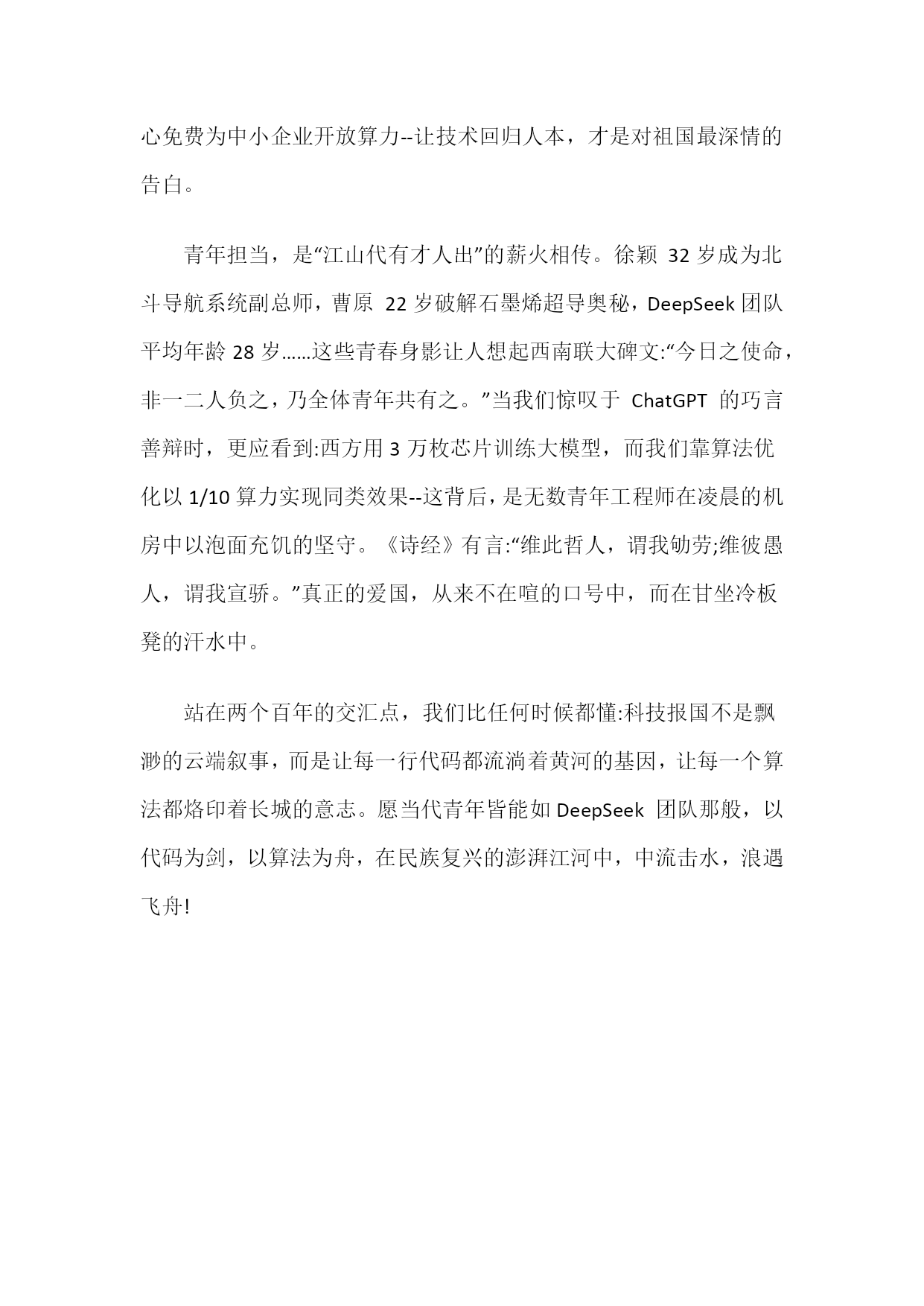 心免费为中小企业开放算力--让技术回归人本，才是对祖国最深情的告白。

青年担当，是“江山代有才人出”的薪火相传。徐颖 32 岁成为北斗导航系统副总师，曹原 22 岁破解石墨烯超导奥秘，DeepSeek 团队平均年龄 28 岁……这些青春身影让人想起西南联大碑文:“今日之使命，非一二人负之，乃全体青年共有之。”当我们惊叹于 ChatGPT 的巧言善辩时，更应看到:西方用 3 万枚芯片训练大模型，而我们靠算法优化以 1/10 算力实现同类效果--这背后，是无数青年工程师在凌晨的机房中以泡面充饥的坚守。《诗经》有言:“维此哲人，谓我劬劳;维彼愚人，谓我宣骄。”真正的爱国，从来不在喧的口号中，而在甘坐冷板凳的汗水中。

站在两个百年的交汇点，我们比任何时候都懂:科技报国不是飘渺的云端叙事，而是让每一行代码都流淌着黄河的基因，让每一个算法都烙印着长城的意志。愿当代青年皆能如 DeepSeek 团队那般，以代码为剑，以算法为舟，在民族复兴的澎湃江河中，中流击水，浪遏飞舟!